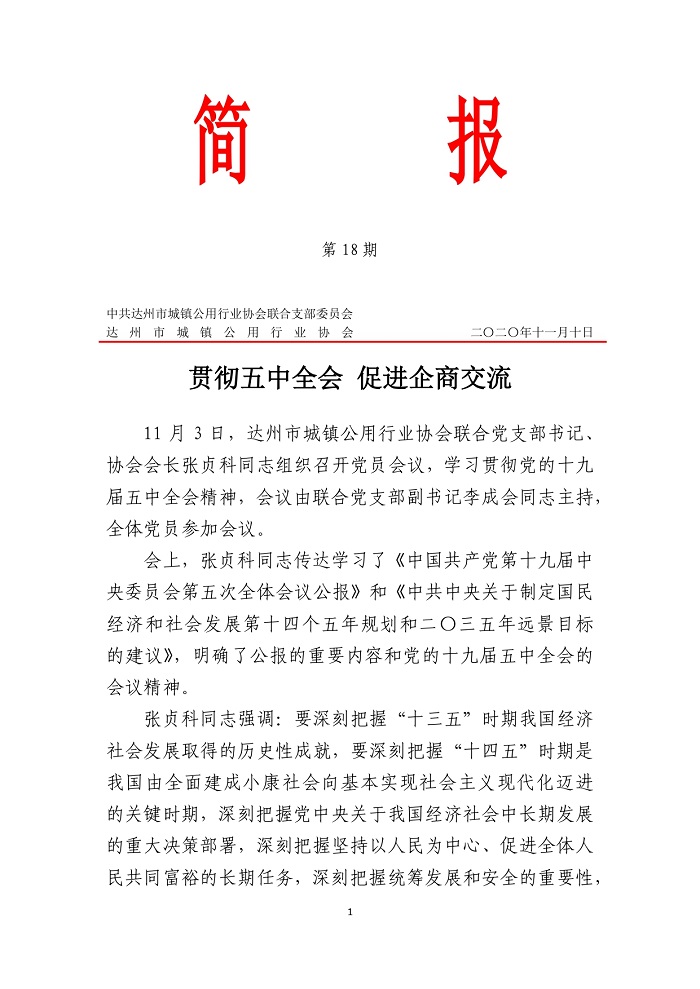 简　报

第 18 期

中共达州市城镇公用行业协会联合支部委员会
达州市城镇公用行业协会　　　　二〇二〇年十一月十日

贯彻五中全会 促进企商交流

11 月 3 日，达州市城镇公用行业协会联合党支部书记、协会会长张贞科同志组织召开党员会议，学习贯彻党的十九届五中全会精神，会议由联合党支部副书记李成会同志主持，全体党员参加会议。

会上，张贞科同志传达学习了《中国共产党第十九届中央委员会第五次全体会议公报》和《中共中央关于制定国民经济和社会发展第十四个五年规划和二〇三五年远景目标的建议》，明确了公报的重要内容和党的十九届五中全会的会议精神。

张贞科同志强调：要深刻把握“十三五”时期我国经济社会发展取得的历史性成就，要深刻把握“十四五”时期是我国由全面建成小康社会向基本实现社会主义现代化迈进的关键时期，深刻把握党中央关于我国经济社会中长期发展的重大决策部署，深刻把握坚持以人民为中心、促进全体人民共同富裕的长期任务，深刻把握统筹发展和安全的重要性，

1